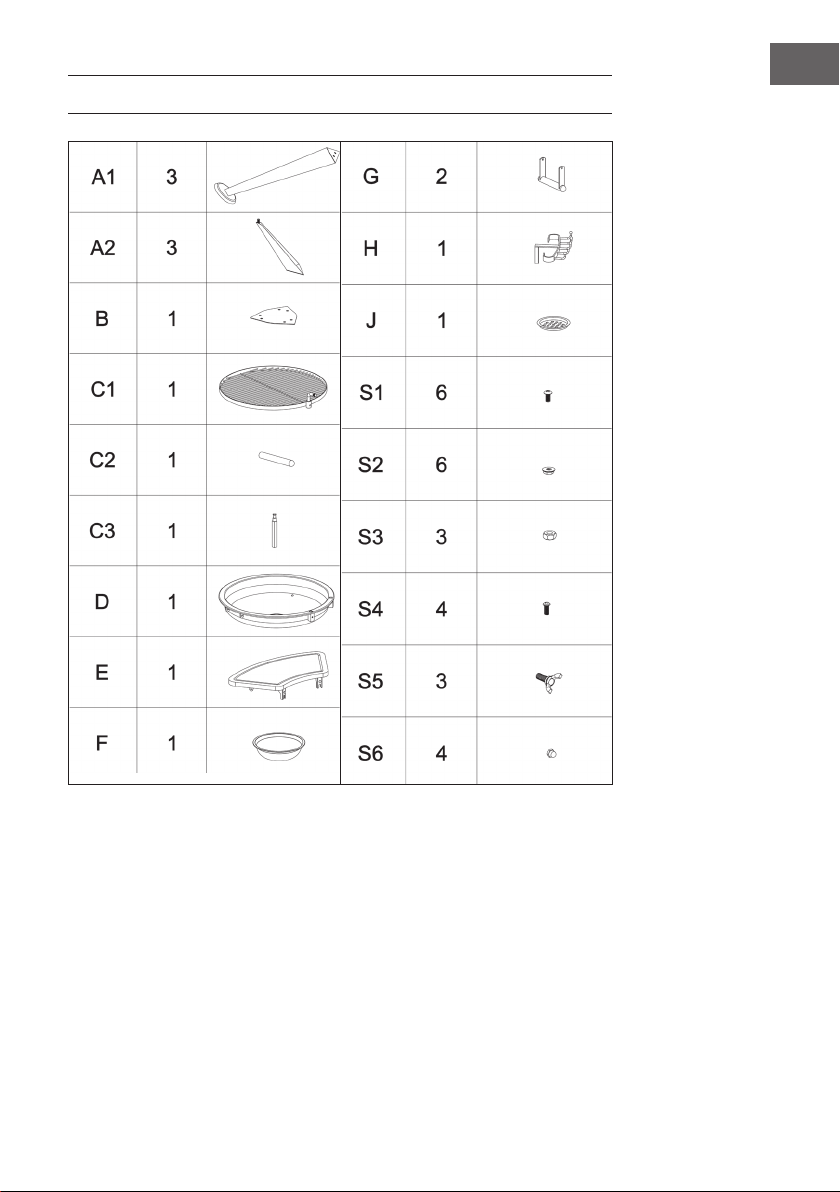 | A1 | 3 | |
|---|---|---|
| A2 | 3 | |
| B | 1 | |
| C1 | 1 | |
| C2 | 1 | |
| C3 | 1 | |
| D | 1 | |
| E | 1 | |
| F | 1 | |

| G | 2 | |
|---|---|---|
| H | 1 | |
| J | 1 | |
| S1 | 6 | |
| S2 | 6 | |
| S3 | 3 | |
| S4 | 4 | |
| S5 | 3 | |
| S6 | 4 | |